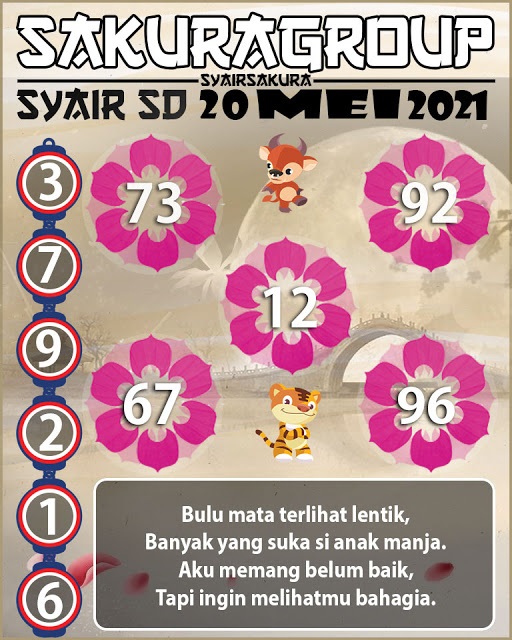 SAKURAGROUP
SYAIRSAKURA
SYAIR SD 20 MEI 2021

3
7
9
2
1
6

73
92
12
67
96

Bulu mata terlihat lentik,
Banyak yang suka si anak manja.
Aku memang belum baik,
Tapi ingin melihatmu bahagia.